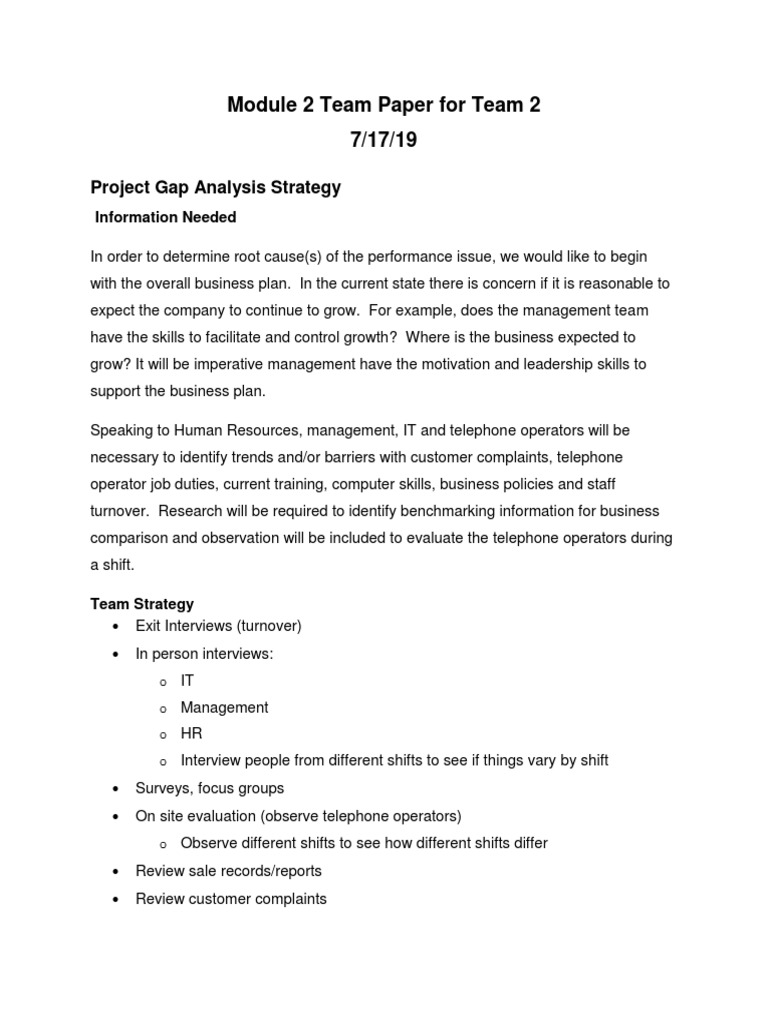 Module 2 Team Paper for Team 2

7/17/19

Project Gap Analysis Strategy

Information Needed

In order to determine root cause(s) of the performance issue, we would like to begin with the overall business plan. In the current state there is concern if it is reasonable to expect the company to continue to grow. For example, does the management team have the skills to facilitate and control growth? Where is the business expected to grow? It will be imperative management have the motivation and leadership skills to support the business plan.

Speaking to Human Resources, management, IT and telephone operators will be necessary to identify trends and/or barriers with customer complaints, telephone operator job duties, current training, computer skills, business policies and staff turnover. Research will be required to identify benchmarking information for business comparison and observation will be included to evaluate the telephone operators during a shift.

Team Strategy

• Exit Interviews (turnover)
• In person interviews:
o IT
o Management
o HR
o Interview people from different shifts to see if things vary by shift
• Surveys, focus groups
• On site evaluation (observe telephone operators)
o Observe different shifts to see how different shifts differ
• Review sale records/reports
• Review customer complaints